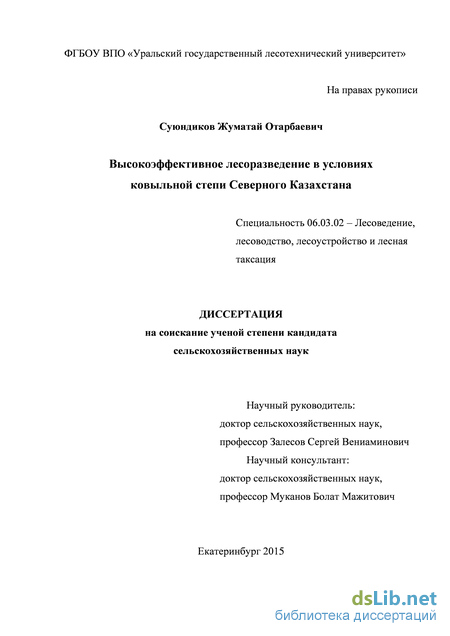 ФГБОУ ВПО «Уральский государственный лесотехнический университет»

На правах рукописи

Суюндиков Жуматай Отарбаевич

Высокоэффективное лесоразведение в условиях ковыльной степи Северного Казахстана

Специальность 06.03.02 – Лесоведение, лесоводство, лесоустройство и лесная таксация

ДИССЕРТАЦИЯ
на соискание ученой степени кандидата сельскохозяйственных наук

Научный руководитель:
доктор сельскохозяйственных наук,
профессор Залесов Сергей Вениаминович
Научный консультант:
доктор сельскохозяйственных наук,
профессор Муканов Болат Мажитович

Екатеринбург 2015

dsLib.net
библиотека диссертаций